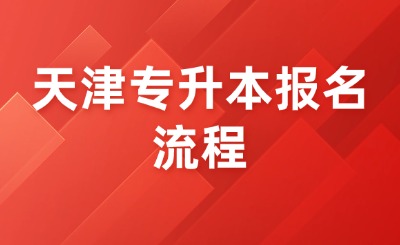 天津专升本报名流程